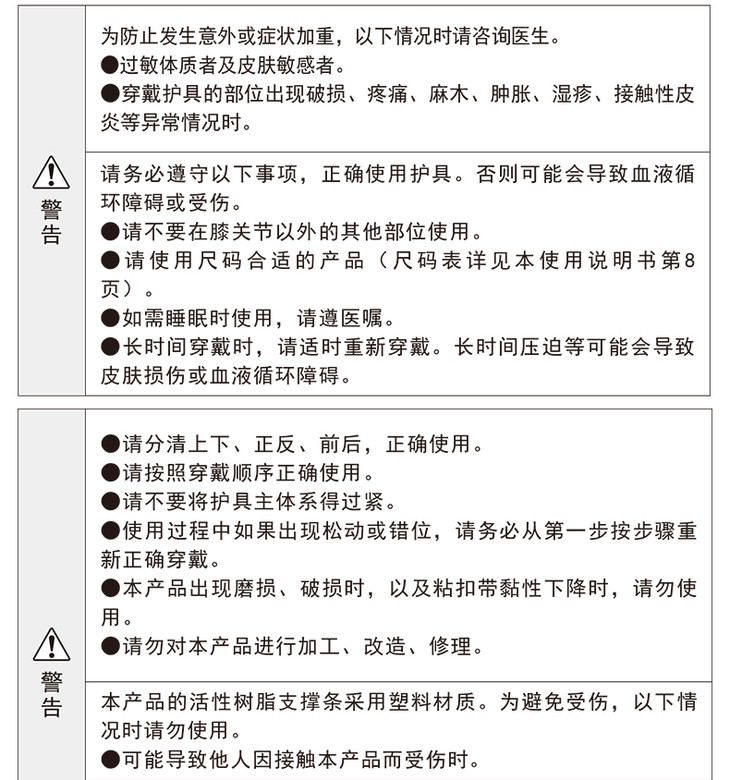 警告

为防止发生意外或症状加重，以下情况时请咨询医生。
●过敏体质者及皮肤敏感者。
●穿戴护具的部位出现破损、疼痛、麻木、肿胀、湿疹、接触性皮炎等异常情况时。

请务必遵守以下事项，正确使用护具。否则可能会导致血液循环障碍或受伤。
●请不要在膝关节以外的其他部位使用。
●请使用尺码合适的产品（尺码表详见本使用说明书第8页）。
●如需睡眠时使用，请遵医嘱。
●长时间穿戴时，请适时重新穿戴。长时间压迫等可能会导致皮肤损伤或血液循环障碍。

警告

●请分清上下、正反、前后，正确使用。
●请按照穿戴顺序正确使用。
●请不要将护具主体系得过紧。
●使用过程中如果出现松动或错位，请务必从第一步按步骤重新正确穿戴。
●本产品出现磨损、破损时，以及粘扣带黏性下降时，请勿使用。
●请勿对本产品进行加工、改造、修理。

本产品的活性树脂支撑条采用塑料材质。为避免受伤，以下情况时请勿使用。
●可能导致他人因接触本产品而受伤时。